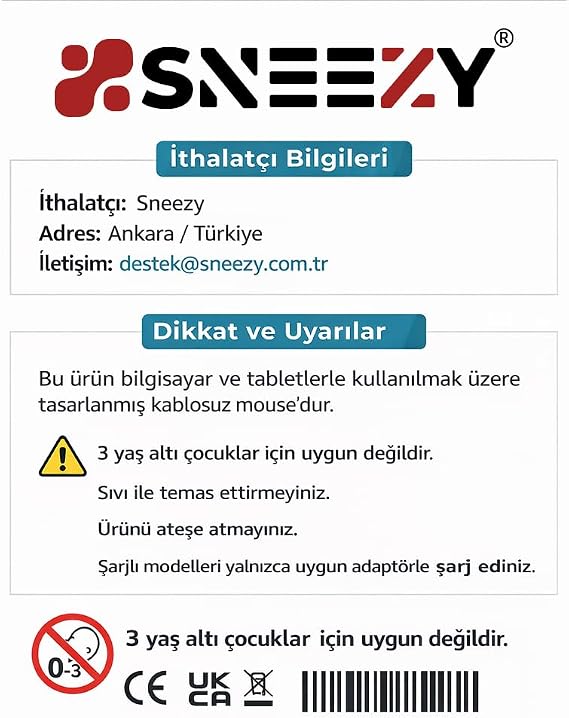 SNEEZY®

İthalatçı Bilgileri

İthalatçı: Sneezy
Adres: Ankara / Türkiye
İletişim: destek@sneezy.com.tr

Dikkat ve Uyarılar

Bu ürün bilgisayar ve tabletlerle kullanılmak üzere tasarlanmış kablosuz mouse'dur.

3 yaş altı çocuklar için uygun değildir.

Sıvı ile temas ettirmeyiniz.

Ürünü ateşe atmayınız.

Şarjlı modelleri yalnızca uygun adaptörle şarj ediniz.

0-3

3 yaş altı çocuklar için uygun değildir.

CE UK CA